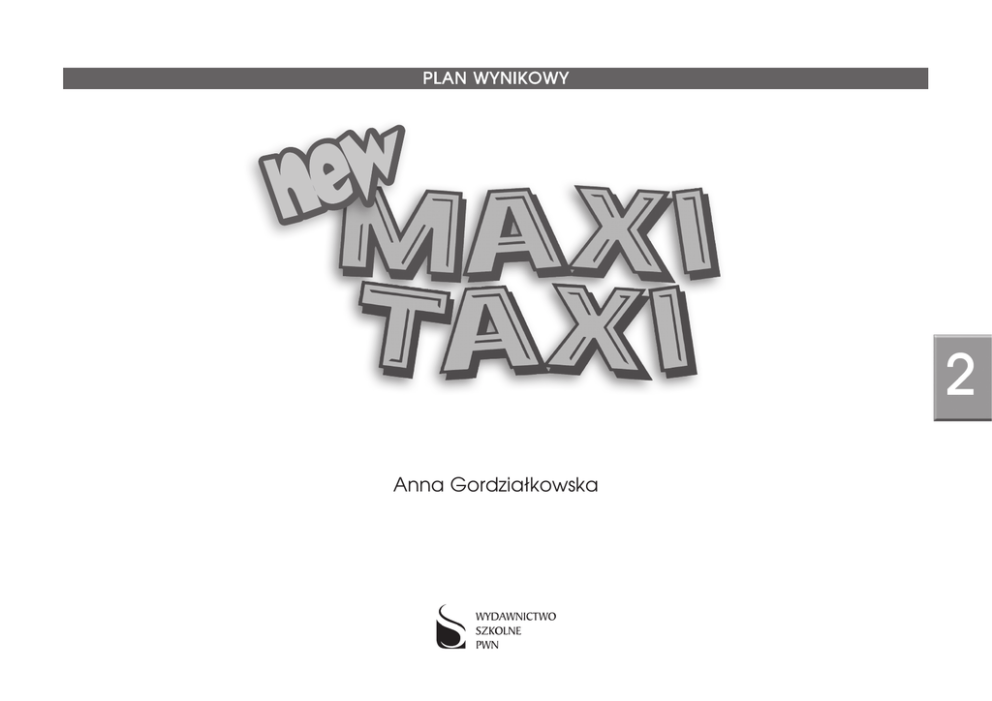 PLAN WYNIKOWY

new
MAXI
TAXI

2

Anna Gordziałkowska

WYDAWNICTWO
SZKOLNE
PWN